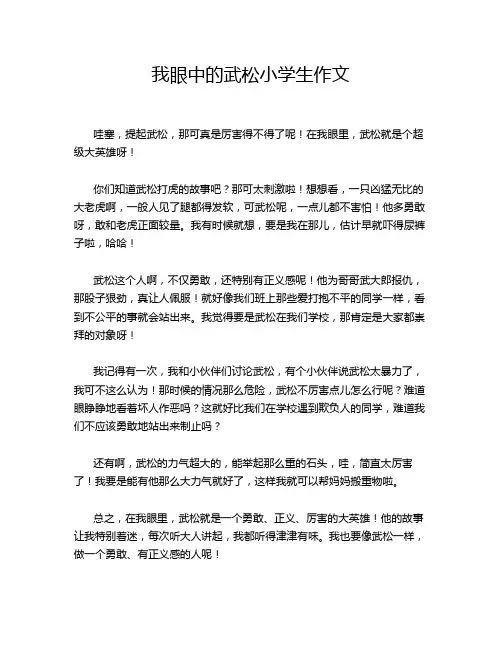 我眼中的武松小学生作文

哇塞，提起武松，那可真是厉害得不得了呢！在我眼里，武松就是个超级大英雄呀！

你们知道武松打虎的故事吧？那可太刺激啦！想想看，一只凶猛无比的大老虎啊，一般人见了腿都得发软，可武松呢，一点儿都不害怕！他多勇敢呀，敢和老虎正面较量。我有时候就想，要是我在那儿，估计早就吓得尿裤子啦，哈哈！

武松这个人啊，不仅勇敢，还特别有正义感呢！他为哥哥武大郎报仇，那股子狠劲，真让人佩服！就好像我们班上那些爱打抱不平的同学一样，看到不公平的事就会站出来。我觉得要是武松在我们学校，那肯定是大家都崇拜的对象呀！

我记得有一次，我和小伙伴们讨论武松，有个小伙伴说武松太暴力了，我可不这么认为！那时候的情况那么危险，武松不厉害点儿怎么行呢？难道眼睁睁地看着坏人作恶吗？这就好比我们在学校遇到欺负人的同学，难道我们不应该勇敢地站出来制止吗？

还有啊，武松的力气超大的，能举起那么重的石头，哇，简直太厉害了！我要是能有他那么大力气就好了，这样我就可以帮妈妈搬重物啦。

总之，在我眼里，武松就是一个勇敢、正义、厉害的大英雄！他的故事让我特别着迷，每次听大人讲起，我都听得津津有味。我也要像武松一样，做一个勇敢、有正义感的人呢！